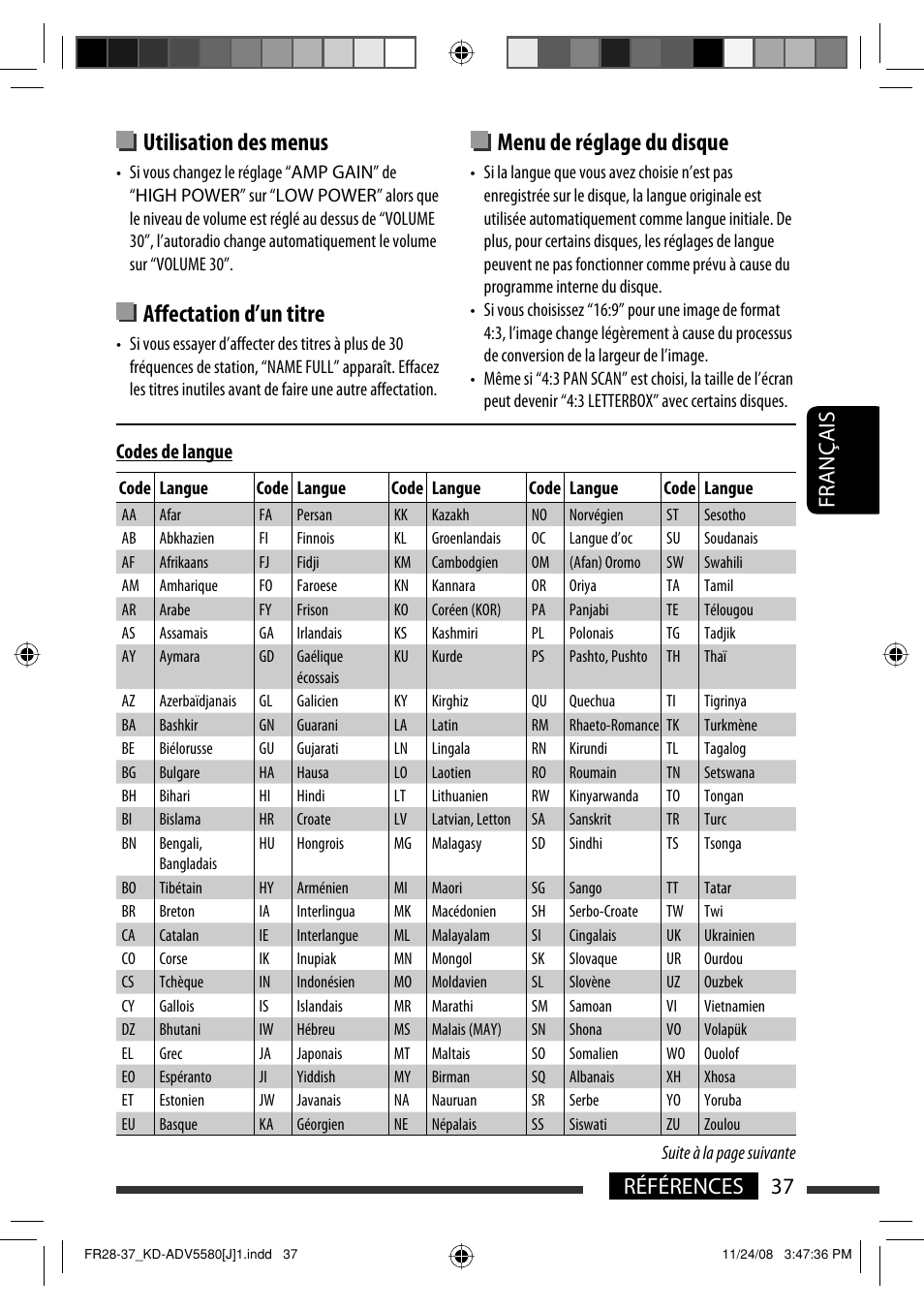 Utilisation des menus

• Si vous changez le réglage “AMP GAIN” de “HIGH POWER” sur “LOW POWER” alors que le niveau de volume est réglé au dessus de “VOLUME 30”, l’autoradio change automatiquement le volume sur “VOLUME 30”.

Affectation d’un titre

• Si vous essayer d’affecter des titres à plus de 30 fréquences de station, “NAME FULL” apparaît. Effacez les titres inutiles avant de faire une autre affectation.

Menu de réglage du disque

• Si la langue que vous avez choisie n’est pas enregistrée sur le disque, la langue originale est utilisée automatiquement comme langue initiale. De plus, pour certains disques, les réglages de langue peuvent ne pas fonctionner comme prévu à cause du programme interne du disque.
• Si vous choisissez “16:9” pour une image de format 4:3, l’image change légèrement à cause du processus de conversion de la largeur de l’image.
• Même si “4:3 PAN SCAN” est choisi, la taille de l’écran peut devenir “4:3 LETTERBOX” avec certains disques.

FRANÇAIS

Codes de langue

| Code | Langue | Code | Langue | Code | Langue | Code | Langue | Code | Langue |
|---|---|---|---|---|---|---|---|---|---|
| AA | Afar | FA | Persan | KK | Kazakh | NO | Norvégien | ST | Sesotho |
| AB | Abkhazien | FI | Finnois | KL | Groenlandais | OC | Langue d’oc | SU | Soudanais |
| AF | Afrikaans | FJ | Fidji | KM | Cambodgien | OM | (Afan) Oromo | SW | Swahili |
| AM | Amharique | FO | Faroese | KN | Kannara | OR | Oriya | TA | Tamil |
| AR | Arabe | FY | Frison | KO | Coréen (KOR) | PA | Panjabi | TE | Télougou |
| AS | Assamais | GA | Irlandais | KS | Kashmiri | PL | Polonais | TG | Tadjik |
| AY | Aymara | GD | Gaélique écossais | KU | Kurde | PS | Pashto, Pushto | TH | Thaï |
| AZ | Azerbaïdjanais | GL | Galicien | KY | Kirghiz | QU | Quechua | TI | Tigrinya |
| BA | Bashkir | GN | Guarani | LA | Latin | RM | Rhaeto-Romance | TK | Turkmène |
| BE | Biélorusse | GU | Gujarati | LN | Lingala | RN | Kirundi | TL | Tagalog |
| BG | Bulgare | HA | Hausa | LO | Laotien | RO | Roumain | TN | Setswana |
| BH | Bihari | HI | Hindi | LT | Lithuanien | RW | Kinyarwanda | TO | Tongan |
| BI | Bislama | HR | Croate | LV | Latvian, Letton | SA | Sanskrit | TR | Turc |
| BN | Bengali, Bangladais | HU | Hongrois | MG | Malagasy | SD | Sindhi | TS | Tsonga |
| BO | Tibétain | HY | Arménien | MI | Maori | SG | Sango | TT | Tatar |
| BR | Breton | IA | Interlingua | MK | Macédonien | SH | Serbo-Croate | TW | Twi |
| CA | Catalan | IE | Interlangue | ML | Malayalam | SI | Cingalais | UK | Ukrainien |
| CO | Corse | IK | Inupiak | MN | Mongol | SK | Slovaque | UR | Ourdou |
| CS | Tchèque | IN | Indonésien | MO | Moldavien | SL | Slovène | UZ | Ouzbek |
| CY | Gallois | IS | Islandais | MR | Marathi | SM | Samoan | VI | Vietnamien |
| DZ | Bhutani | IW | Hébreu | MS | Malais (MAY) | SN | Shona | VO | Volapük |
| EL | Grec | JA | Japonais | MT | Maltais | SO | Somalien | WO | Ouolof |
| EO | Espéranto | JI | Yiddish | MY | Birman | SQ | Albanais | XH | Xhosa |
| ET | Estonien | JW | Javanais | NA | Nauruan | SR | Serbe | YO | Yoruba |
| EU | Basque | KA | Géorgien | NE | Népalais | SS | Siswati | ZU | Zoulou |

Suite à la page suivante

RÉFÉRENCES 37

FR28-37_KD-ADV5580[J]1.indd 37 11/24/08 3:47:36 PM